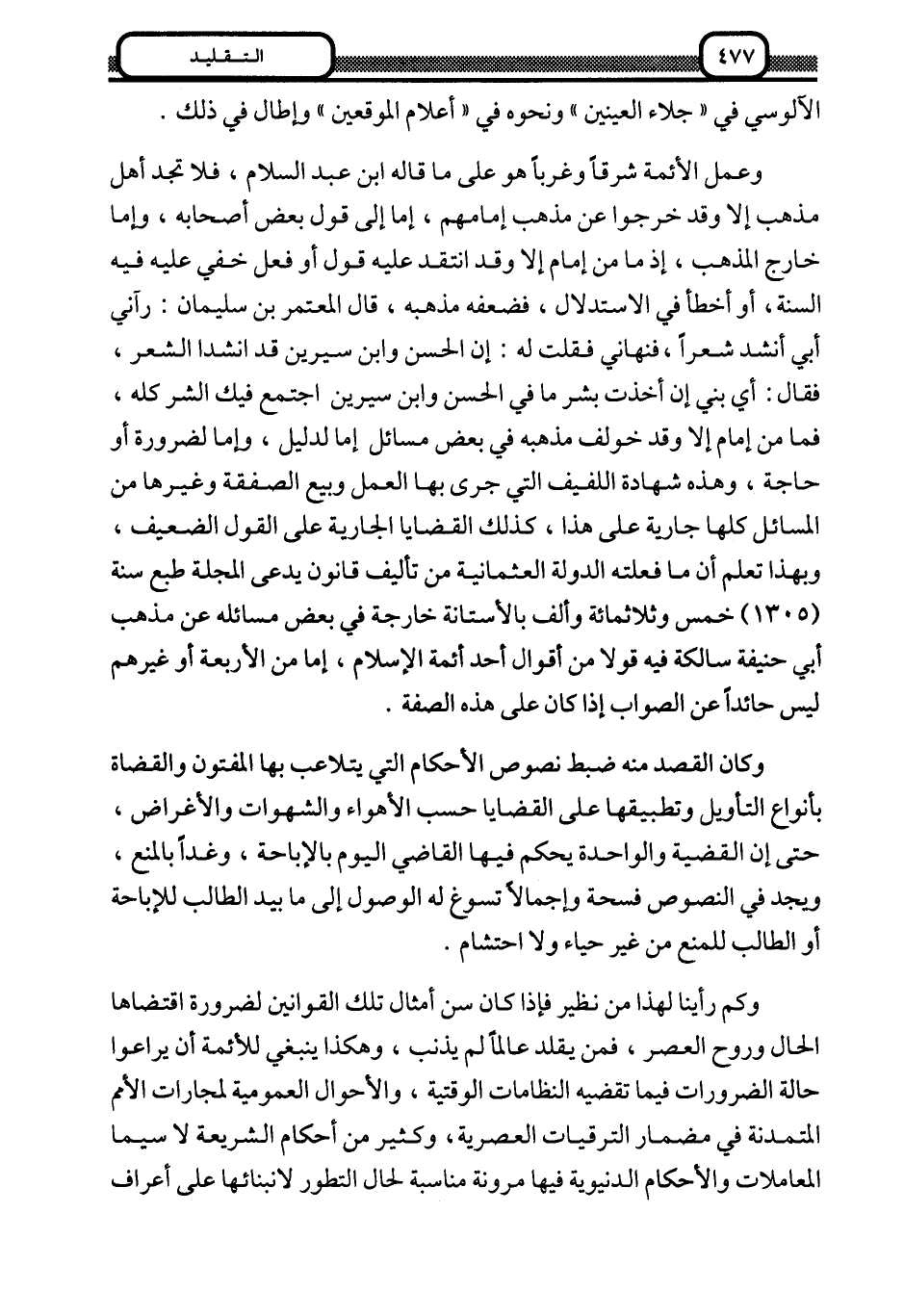 ٤٧٧ التقليد

الآلوسي في « جلاء العينين » ونحوه في « أعلام الموقعين » وإطال في ذلك .

وعمل الأئمة شرقاً وغرباً هو على ما قاله ابن عبد السلام ، فلا تجد أهل مذهب إلا وقد خرجوا عن مذهب إمامهم ، إما إلى قول بعض أصحابه ، وإما خارج المذهب ، إذ ما من إمام إلا وقد انتقد عليه قول أو فعل خفي عليه فيه السنة ، أو أخطأ في الاستدلال ، فضعفه مذهبه ، قال المعتمر بن سليمان : رآني أبي أنشد شعراً ، فنهاني فقلت له : إن الحسن وابن سيرين قد انشدا الشعر ، فقال : أي بني إن أخذت بشر ما في الحسن وابن سيرين اجتمع فيك الشر كله ، فما من إمام إلا وقد خولف مذهبه في بعض مسائل إما لدليل ، وإما لضرورة أو حاجة ، وهذه شهادة اللفيف التي جرى بها العمل وبيع الصفقة وغيرها من المسائل كلها جارية على هذا ، كذلك القضايا الجارية على القول الضعيف ، وبهذا تعلم أن ما فعلته الدولة العثمانية من تأليف قانون يدعى المجلة طبع سنة (١٣٠٥) خمس وثلاثمائة وألف بالأستانة خارجة في بعض مسائله عن مذهب أبي حنيفة سالكة فيه قولا من أقوال أحد أئمة الإسلام ، إما من الأربعة أو غيرهم ليس حائداً عن الصواب إذا كان على هذه الصفة .

وكان القصد منه ضبط نصوص الأحكام التي يتلاعب بها المفتون والقضاة بأنواع التأويل وتطبيقها على القضايا حسب الأهواء والشهوات والأغراض ، حتى إن القضية والواحدة يحكم فيها القاضي اليوم بالإباحة ، وغداً بالمنع ، ويجد في النصوص فسحة وإجمالاً تسوغ له الوصول إلى ما بيد الطالب للإباحة أو الطالب للمنع من غير حياء ولا احتشام .

وكم رأينا لهذا من نظير فإذا كان سن أمثال تلك القوانين لضرورة اقتضاها الحال وروح العصر ، فمن يقلد عالماً لم يذنب ، وهكذا ينبغي للأئمة أن يراعوا حالة الضرورات فيما تقضيه النظامات الوقتية ، والأحوال العمومية لمجارات الأمم المتمدنة في مضمار الترقيات العصرية ، وكثير من أحكام الشريعة لا سيما المعاملات والأحكام الدنيوية فيها مرونة مناسبة لحال التطور لانبنائها على أعراف